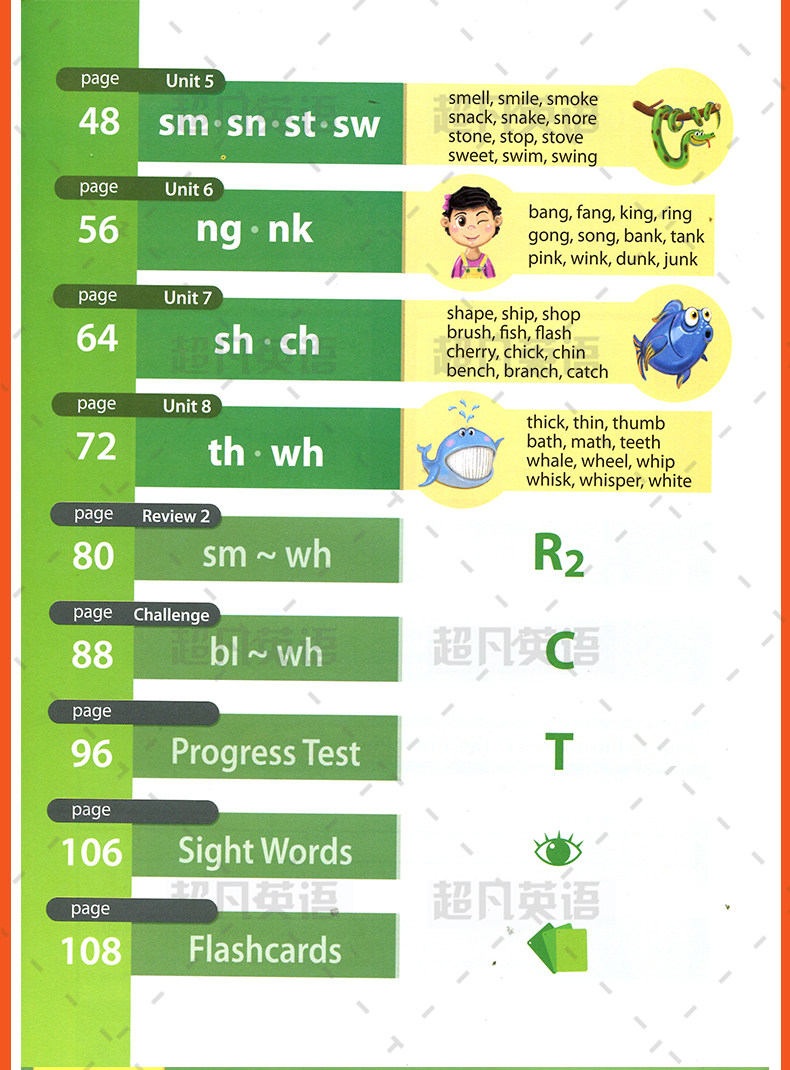 page
Unit 5
48
sm · sn · st · sw
smell, smile, smoke
snack, snake, snore
stone, stop, stove
sweet, swim, swing

page
Unit 6
56
ng · nk
bang, fang, king, ring
gong, song, bank, tank
pink, wink, dunk, junk

page
Unit 7
64
sh · ch
shape, ship, shop
brush, fish, flash
cherry, chick, chin
bench, branch, catch

page
Unit 8
72
th · wh
thick, thin, thumb
bath, math, teeth
whale, wheel, whip
whisk, whisper, white

page
Review 2
80
sm ~ wh
$R_2$

page
Challenge
88
bl ~ wh
C

page
96
Progress Test
T

page
106
Sight Words

page
108
Flashcards

超凡英语